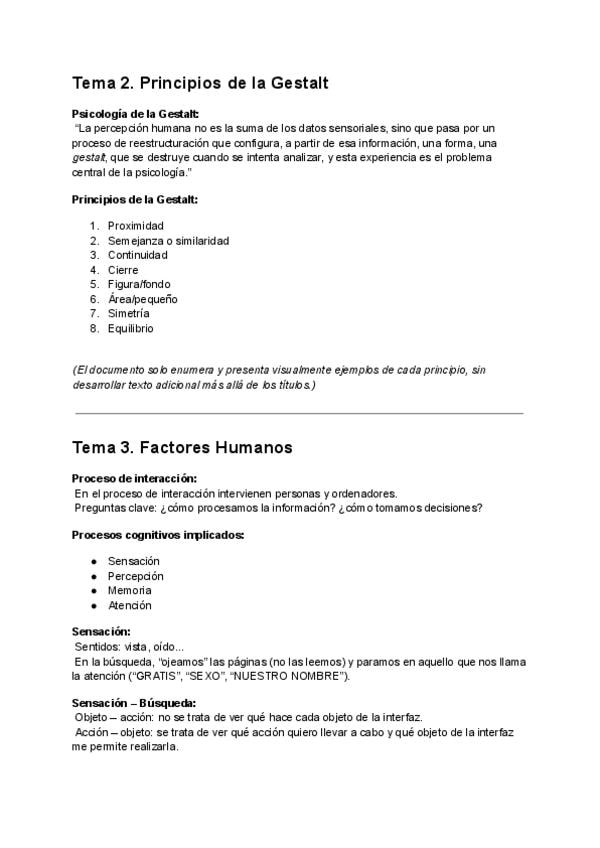 Tema 2. Principios de la Gestalt

Psicología de la Gestalt:
"La percepción humana no es la suma de los datos sensoriales, sino que pasa por un proceso de reestructuración que configura, a partir de esa información, una forma, una gestalt, que se destruye cuando se intenta analizar, y esta experiencia es el problema central de la psicología."

Principios de la Gestalt:

1. Proximidad
2. Semejanza o similaridad
3. Continuidad
4. Cierre
5. Figura/fondo
6. Área/pequeño
7. Simetría
8. Equilibrio

(El documento solo enumera y presenta visualmente ejemplos de cada principio, sin desarrollar texto adicional más allá de los títulos.)

Tema 3. Factores Humanos

Proceso de interacción:
En el proceso de interacción intervienen personas y ordenadores.
Preguntas clave: ¿cómo procesamos la información? ¿cómo tomamos decisiones?

Procesos cognitivos implicados:

• Sensación
• Percepción
• Memoria
• Atención

Sensación:
Sentidos: vista, oído...
En la búsqueda, "ojeamos" las páginas (no las leemos) y paramos en aquello que nos llama la atención ("GRATIS", "SEXO", "NUESTRO NOMBRE").

Sensación – Búsqueda:
Objeto – acción: no se trata de ver qué hace cada objeto de la interfaz.
Acción – objeto: se trata de ver qué acción quiero llevar a cabo y qué objeto de la interfaz me permite realizarla.